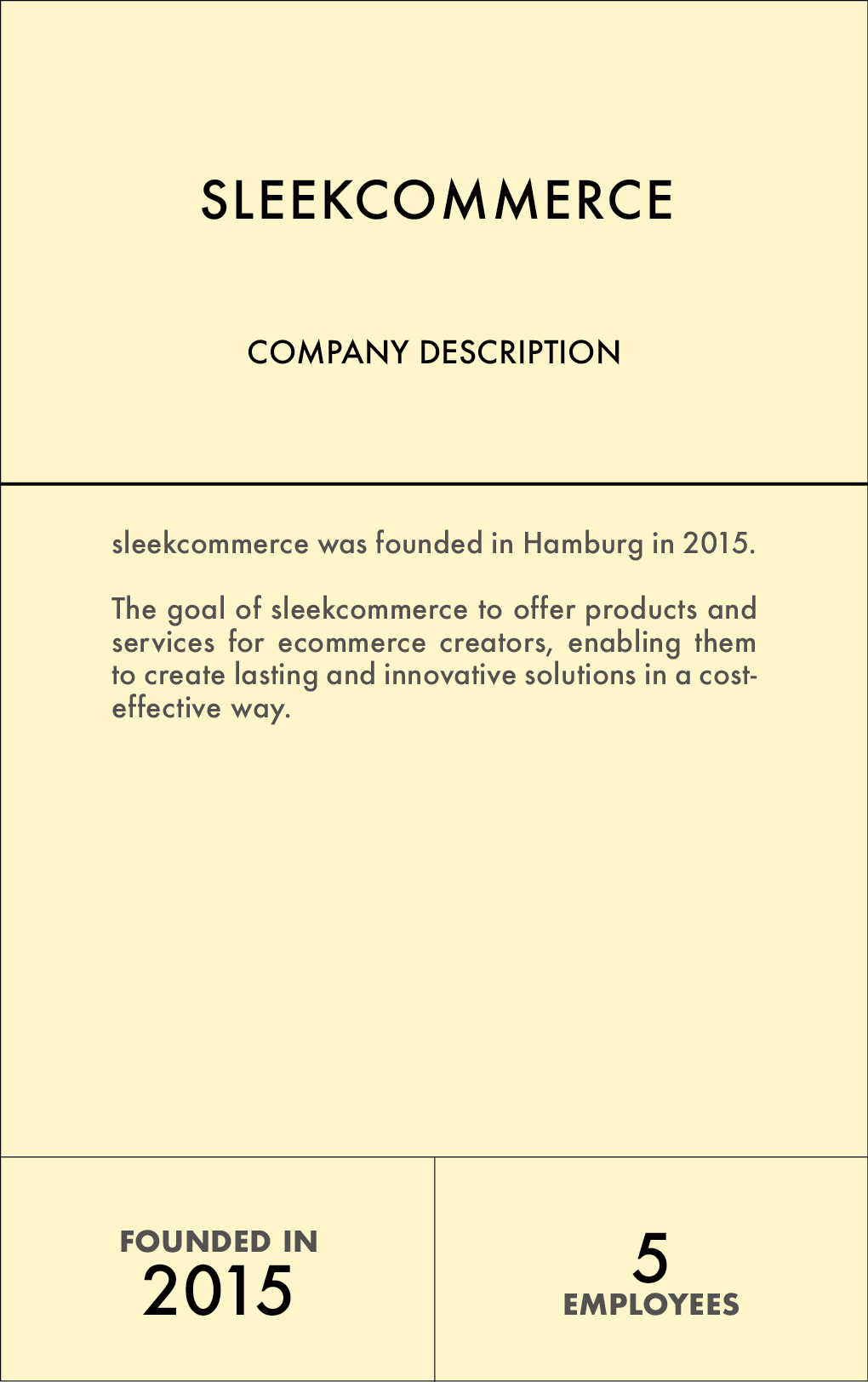 SLEEKCOMMERCE

COMPANY DESCRIPTION

sleekcommerce was founded in Hamburg in 2015.

The goal of sleekcommerce to offer products and services for ecommerce creators, enabling them to create lasting and innovative solutions in a cost-effective way.

FOUNDED IN
2015

5
EMPLOYEES